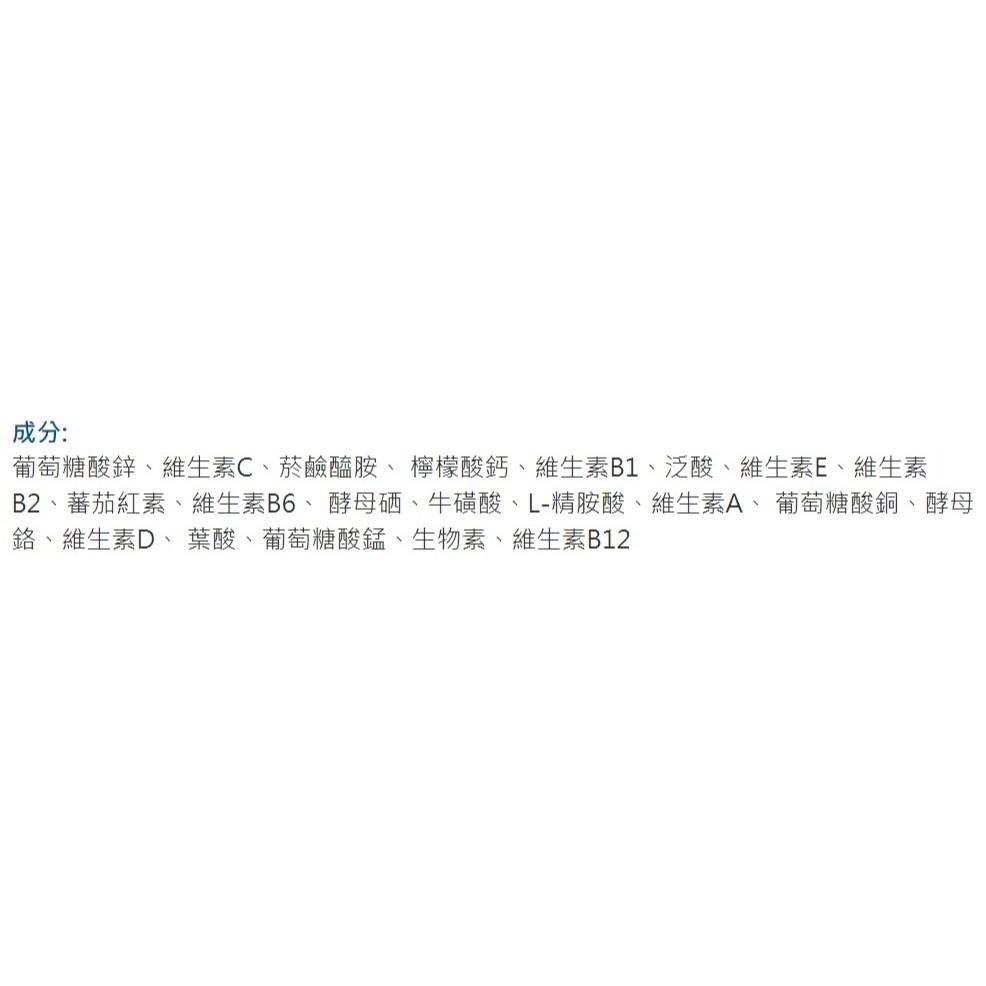 成分:
葡萄糖酸鋅、維生素C、菸鹼醯胺、 檸檬酸鈣、維生素B1、泛酸、維生素E、維生素B2、蕃茄紅素、維生素B6、 酵母硒、牛磺酸、L-精胺酸、維生素A、 葡萄糖酸銅、酵母鉻、維生素D、 葉酸、葡萄糖酸錳、生物素、維生素B12